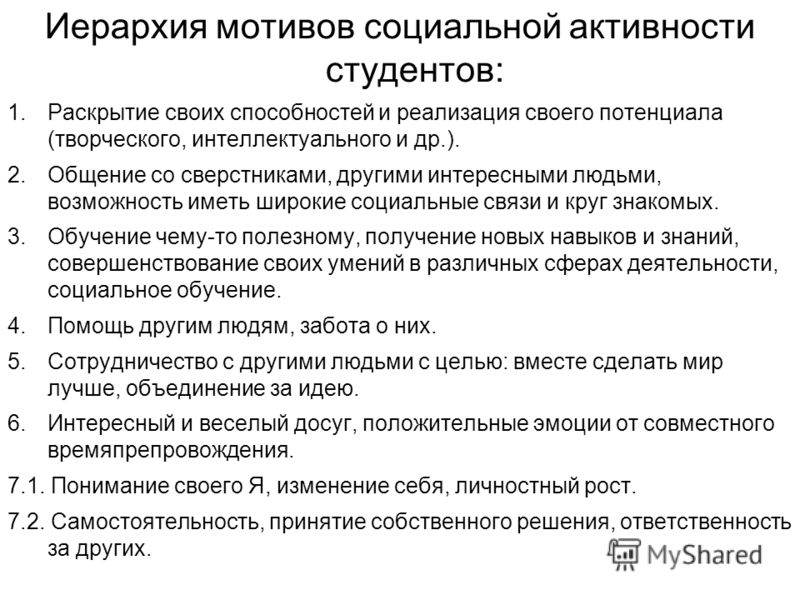 Иерархия мотивов социальной активности студентов:

1. Раскрытие своих способностей и реализация своего потенциала (творческого, интеллектуального и др.).

2. Общение со сверстниками, другими интересными людьми, возможность иметь широкие социальные связи и круг знакомых.

3. Обучение чему-то полезному, получение новых навыков и знаний, совершенствование своих умений в различных сферах деятельности, социальное обучение.

4. Помощь другим людям, забота о них.

5. Сотрудничество с другими людьми с целью: вместе сделать мир лучше, объединение за идею.

6. Интересный и веселый досуг, положительные эмоции от совместного времяпрепровождения.

7.1. Понимание своего Я, изменение себя, личностный рост.

7.2. Самостоятельность, принятие собственного решения, ответственность за других.

MyShared